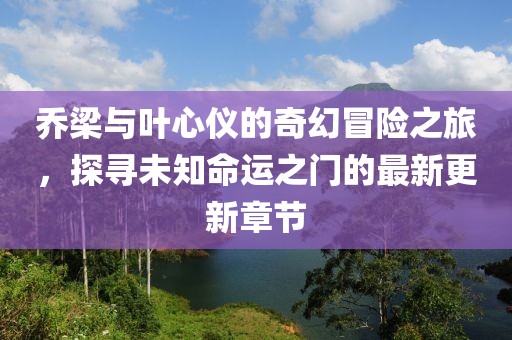 乔梁与叶心仪的奇幻冒险之旅，探寻未知命运之门的最新更新章节